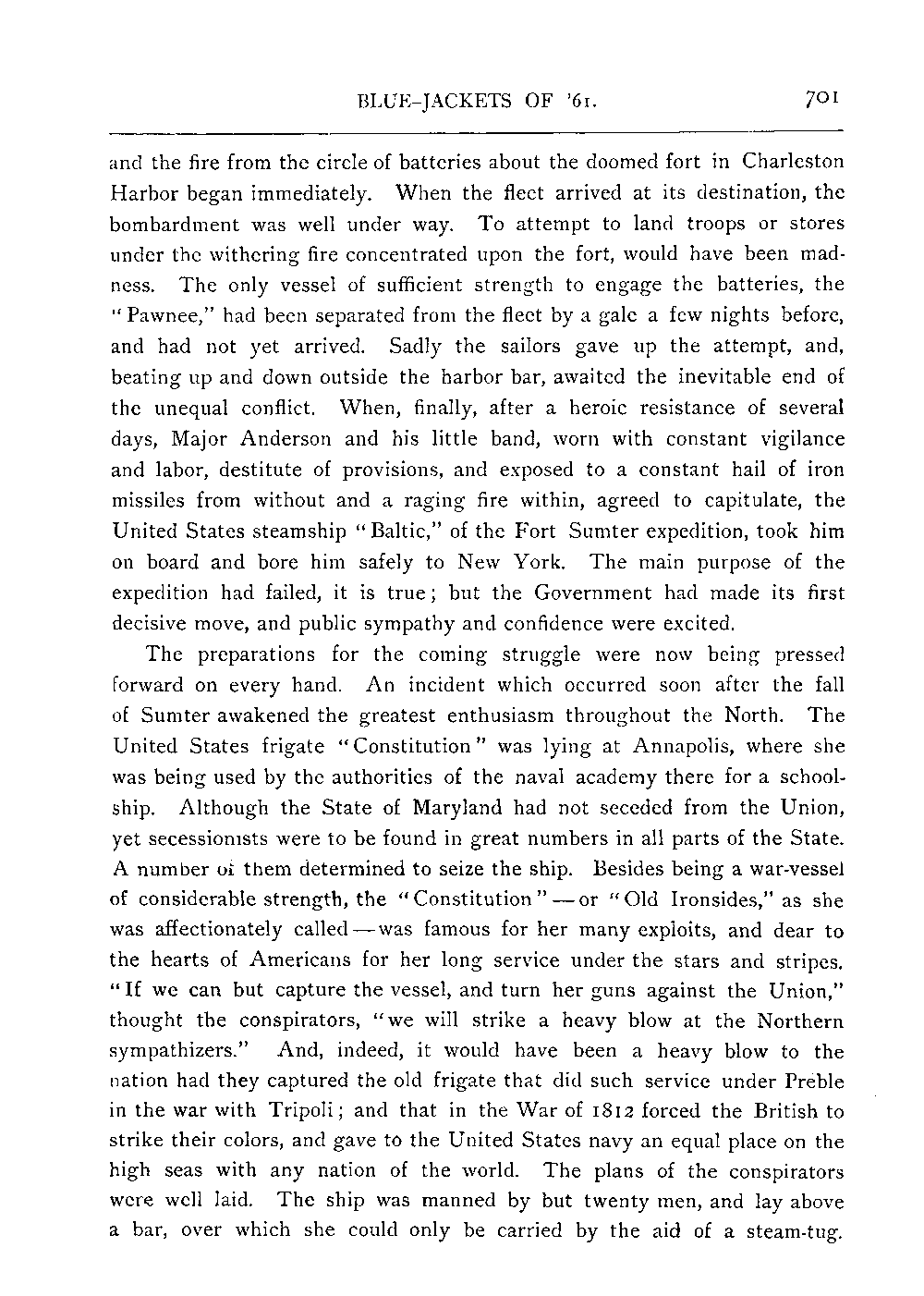 BLUE-JACKETS OF '61. 701

and the fire from the circle of batteries about the doomed fort in Charleston Harbor began immediately. When the fleet arrived at its destination, the bombardment was well under way. To attempt to land troops or stores under the withering fire concentrated upon the fort, would have been madness. The only vessel of sufficient strength to engage the batteries, the "Pawnee," had been separated from the fleet by a gale a few nights before, and had not yet arrived. Sadly the sailors gave up the attempt, and, beating up and down outside the harbor bar, awaited the inevitable end of the unequal conflict. When, finally, after a heroic resistance of several days, Major Anderson and his little band, worn with constant vigilance and labor, destitute of provisions, and exposed to a constant hail of iron missiles from without and a raging fire within, agreed to capitulate, the United States steamship "Baltic," of the Fort Sumter expedition, took him on board and bore him safely to New York. The main purpose of the expedition had failed, it is true; but the Government had made its first decisive move, and public sympathy and confidence were excited.

The preparations for the coming struggle were now being pressed forward on every hand. An incident which occurred soon after the fall of Sumter awakened the greatest enthusiasm throughout the North. The United States frigate "Constitution" was lying at Annapolis, where she was being used by the authorities of the naval academy there for a schoolship. Although the State of Maryland had not seceded from the Union, yet secessionists were to be found in great numbers in all parts of the State. A number of them determined to seize the ship. Besides being a war-vessel of considerable strength, the "Constitution"—or "Old Ironsides," as she was affectionately called—was famous for her many exploits, and dear to the hearts of Americans for her long service under the stars and stripes. "If we can but capture the vessel, and turn her guns against the Union," thought the conspirators, "we will strike a heavy blow at the Northern sympathizers." And, indeed, it would have been a heavy blow to the nation had they captured the old frigate that did such service under Preble in the war with Tripoli; and that in the War of 1812 forced the British to strike their colors, and gave to the United States navy an equal place on the high seas with any nation of the world. The plans of the conspirators were well laid. The ship was manned by but twenty men, and lay above a bar, over which she could only be carried by the aid of a steam-tug.